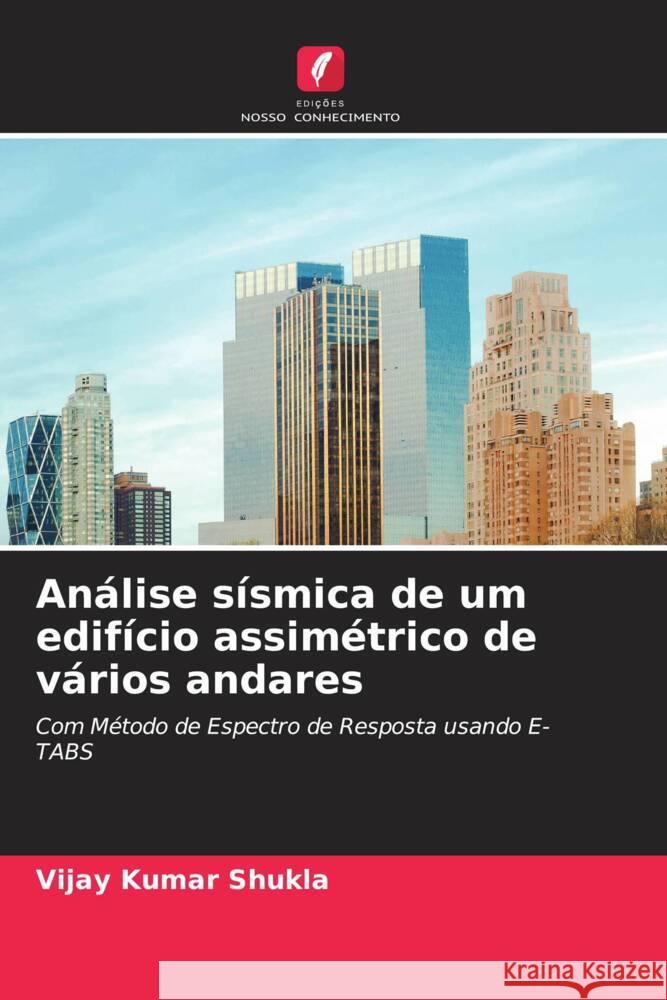 EDIÇÕES
NOSSO CONHECIMENTO

Análise sísmica de um edifício assimétrico de vários andares

Com Método de Espectro de Resposta usando E-TABS

Vijay Kumar Shukla